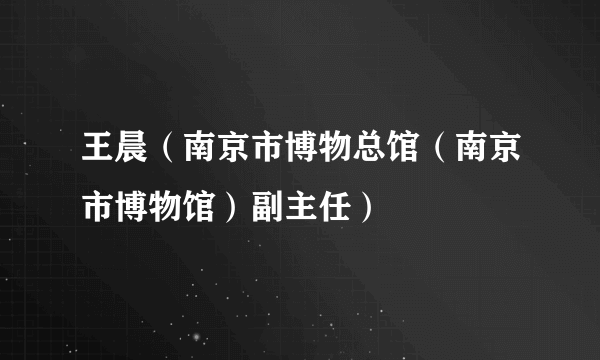 王晨（南京市博物总馆（南京市博物馆）副主任）